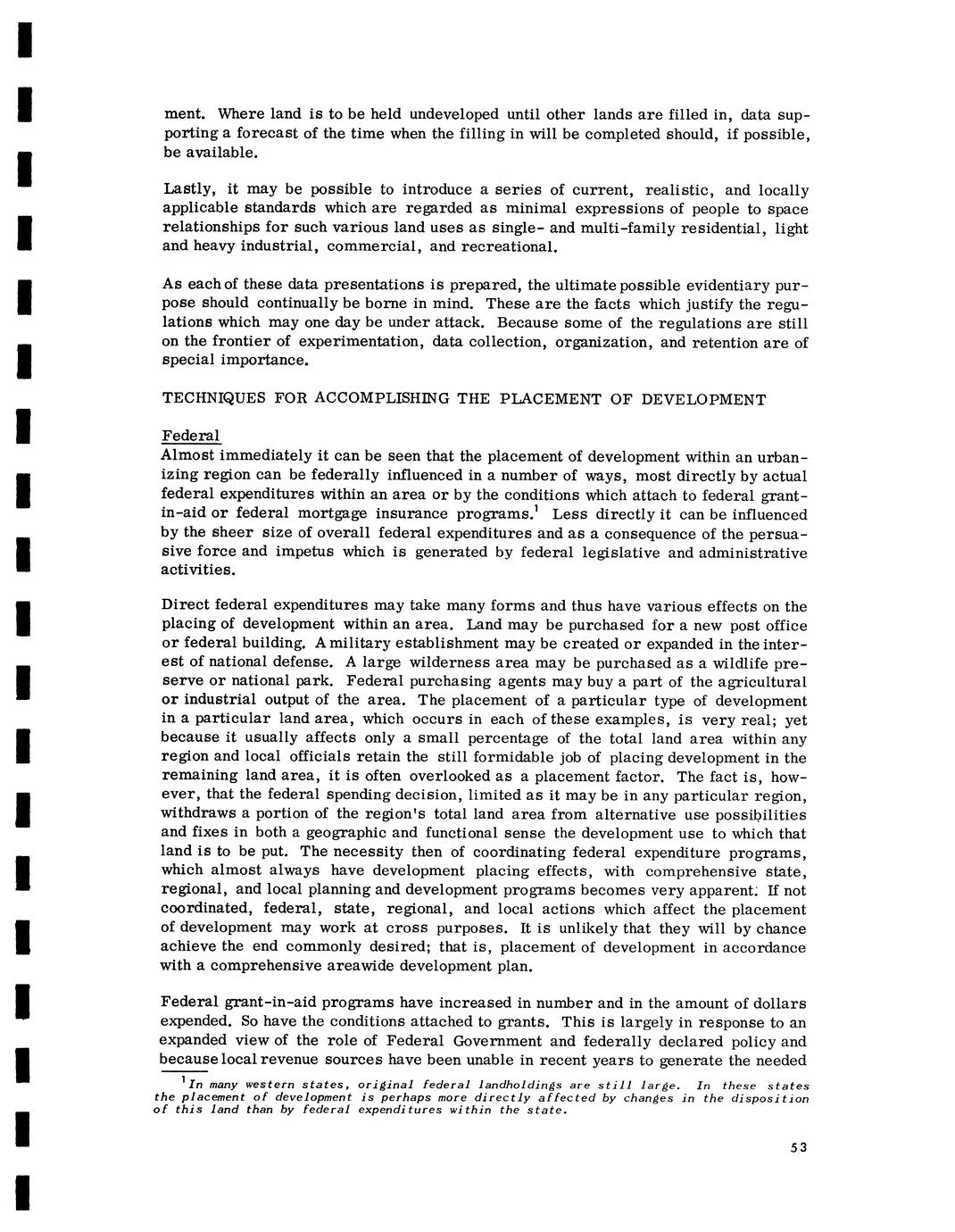 ment. Where land is to be held undeveloped until other lands are filled in, data supporting a forecast of the time when the filling in will be completed should, if possible, be available.

Lastly, it may be possible to introduce a series of current, realistic, and locally applicable standards which are regarded as minimal expressions of people to space relationships for such various land uses as single- and multi-family residential, light and heavy industrial, commercial, and recreational.

As each of these data presentations is prepared, the ultimate possible evidentiary purpose should continually be borne in mind. These are the facts which justify the regulations which may one day be under attack. Because some of the regulations are still on the frontier of experimentation, data collection, organization, and retention are of special importance.

TECHNIQUES FOR ACCOMPLISHING THE PLACEMENT OF DEVELOPMENT

Federal
Almost immediately it can be seen that the placement of development within an urbanizing region can be federally influenced in a number of ways, most directly by actual federal expenditures within an area or by the conditions which attach to federal grant-in-aid or federal mortgage insurance programs.$^1$ Less directly it can be influenced by the sheer size of overall federal expenditures and as a consequence of the persuasive force and impetus which is generated by federal legislative and administrative activities.

Direct federal expenditures may take many forms and thus have various effects on the placing of development within an area. Land may be purchased for a new post office or federal building. A military establishment may be created or expanded in the interest of national defense. A large wilderness area may be purchased as a wildlife preserve or national park. Federal purchasing agents may buy a part of the agricultural or industrial output of the area. The placement of a particular type of development in a particular land area, which occurs in each of these examples, is very real; yet because it usually affects only a small percentage of the total land area within any region and local officials retain the still formidable job of placing development in the remaining land area, it is often overlooked as a placement factor. The fact is, however, that the federal spending decision, limited as it may be in any particular region, withdraws a portion of the region's total land area from alternative use possibilities and fixes in both a geographic and functional sense the development use to which that land is to be put. The necessity then of coordinating federal expenditure programs, which almost always have development placing effects, with comprehensive state, regional, and local planning and development programs becomes very apparent. If not coordinated, federal, state, regional, and local actions which affect the placement of development may work at cross purposes. It is unlikely that they will by chance achieve the end commonly desired; that is, placement of development in accordance with a comprehensive areawide development plan.

Federal grant-in-aid programs have increased in number and in the amount of dollars expended. So have the conditions attached to grants. This is largely in response to an expanded view of the role of Federal Government and federally declared policy and because local revenue sources have been unable in recent years to generate the needed

$^1$In many western states, original federal landholdings are still large. In these states the placement of development is perhaps more directly affected by changes in the disposition of this land than by federal expenditures within the state.

53